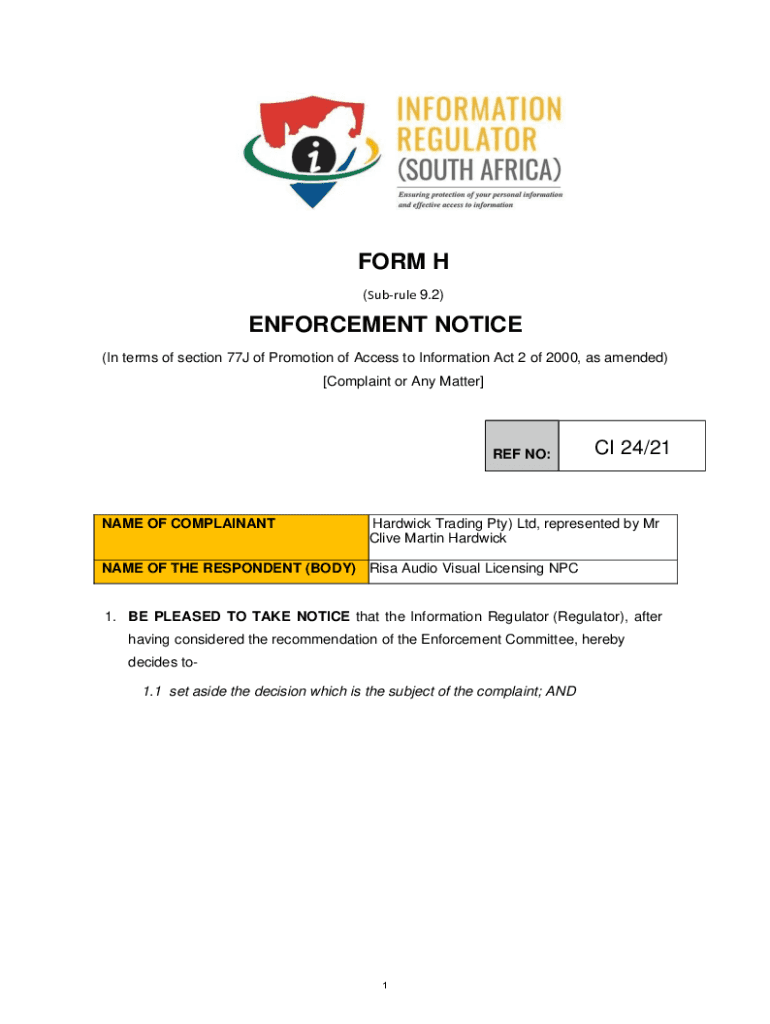 INFORMATION REGULATOR (SOUTH AFRICA)

Ensuring protection of your personal information and effective access to information

FORM H

(Sub-rule 9.2)

ENFORCEMENT NOTICE

(In terms of section 77J of Promotion of Access to Information Act 2 of 2000, as amended)
[Complaint or Any Matter]

| REF NO: | CI 24/21 |
|---|---|

| NAME OF COMPLAINANT | Hardwick Trading Pty) Ltd, represented by Mr Clive Martin Hardwick |
|---|---|
| NAME OF THE RESPONDENT (BODY) | Risa Audio Visual Licensing NPC |

1. BE PLEASED TO TAKE NOTICE that the Information Regulator (Regulator), after having considered the recommendation of the Enforcement Committee, hereby decides to-

1.1 set aside the decision which is the subject of the complaint; AND

1